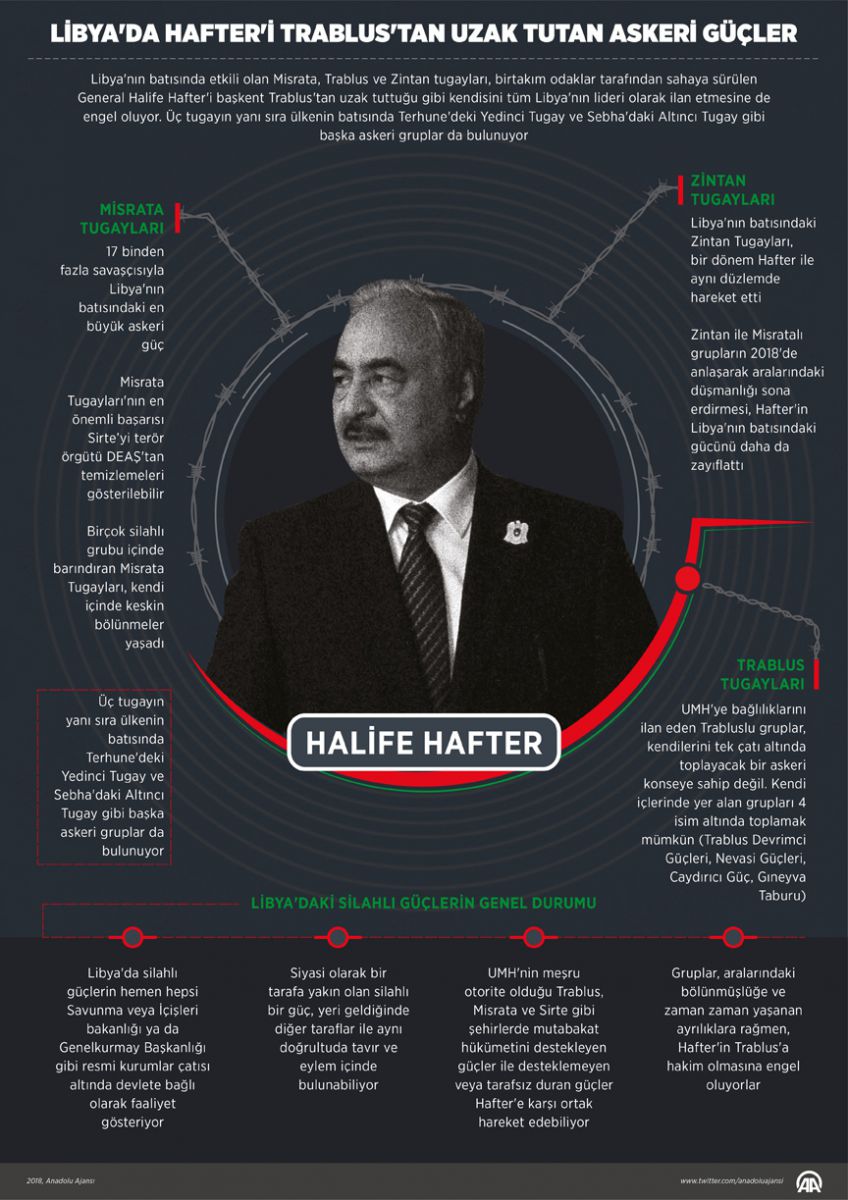 LİBYA'DA HAFTER'İ TRABLUS'TAN UZAK TUTAN ASKERİ GÜÇLER

Libya'nın batısında etkili olan Misrata, Trablus ve Zintan tugayları, birtakım odaklar tarafından sahaya sürülen General Halife Hafter'i başkent Trablus'tan uzak tuttuğu gibi kendisini tüm Libya'nın lideri olarak ilan etmesine de engel oluyor. Üç tugayın yanı sıra ülkenin batısında Terhune'deki Yedinci Tugay ve Sebha'daki Altıncı Tugay gibi başka askeri gruplar da bulunuyor

MİSRATA TUGAYLARI

17 binden fazla savaşçısıyla Libya'nın batısındaki en büyük askeri güç

Misrata Tugayları'nın en önemli başarısı Sirte'yi terör örgütü DEAŞ'tan temizlemeleri gösterilebilir

Birçok silahlı grubu içinde barındıran Misrata Tugayları, kendi içinde keskin bölünmeler yaşadı

Üç tugayın yanı sıra ülkenin batısında Terhune'deki Yedinci Tugay ve Sebha'daki Altıncı Tugay gibi başka askeri gruplar da bulunuyor

ZİNTAN TUGAYLARI

Libya'nın batısındaki Zintan Tugayları, bir dönem Hafter ile aynı düzlemde hareket etti

Zintan ile Misratalı grupların 2018'de anlaşarak aralarındaki düşmanlığı sona erdirmesi, Hafter'in Libya'nın batısındaki gücünü daha da zayıflattı

HALİFE HAFTER

TRABLUS TUGAYLARI

UMH'ye bağlılıklarını ilan eden Trabluslu gruplar, kendilerini tek çatı altında toplayacak bir askeri konseye sahip değil. Kendi içlerinde yer alan grupları 4 isim altında toplamak mümkün (Trablus Devrimci Güçleri, Nevasi Güçleri, Caydırıcı Güç, Gıneyva Taburu)

LİBYA'DAKİ SİLAHLI GÜÇLERİN GENEL DURUMU

Libya'da silahlı güçlerin hemen hepsi Savunma veya İçişleri bakanlığı ya da Genelkurmay Başkanlığı gibi resmi kurumlar çatısı altında devlete bağlı olarak faaliyet gösteriyor

Siyasi olarak bir tarafa yakın olan silahlı bir güç, yeri geldiğinde diğer taraflar ile aynı doğrultuda tavır ve eylem içinde bulunabiliyor

UMH'nin meşru otorite olduğu Trablus, Misrata ve Sirte gibi şehirlerde mutabakat hükümetini destekleyen güçler ile desteklemeyen veya tarafsız duran güçler Hafter'e karşı ortak hareket edebiliyor

Gruplar, aralarındaki bölünmüşlüğe ve zaman zaman yaşanan ayrılıklara rağmen, Hafter'in Trablus'a hakim olmasına engel oluyorlar

2018, Anadolu Ajansı

www.twitter.com/anadoluajansi

AA